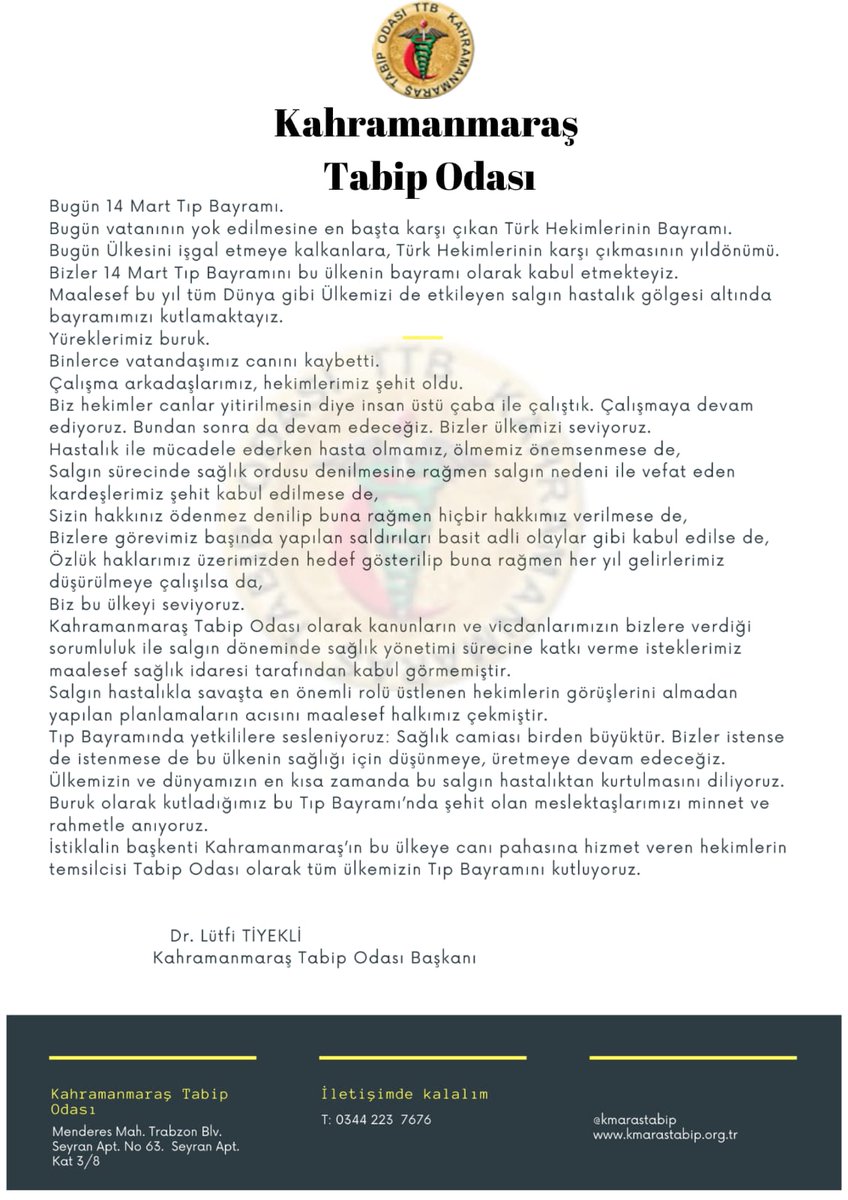 TTB KAHRAMANMARAŞ TABİP ODASI

Kahramanmaraş Tabip Odası

Bugün 14 Mart Tıp Bayramı.
Bugün vatanının yok edilmesine en başta karşı çıkan Türk Hekimlerinin Bayramı.
Bugün Ülkesini işgal etmeye kalkanlara, Türk Hekimlerinin karşı çıkmasının yıldönümü.
Bizler 14 Mart Tıp Bayramını bu ülkenin bayramı olarak kabul etmekteyiz.
Maalesef bu yıl tüm Dünya gibi Ülkemizi de etkileyen salgın hastalık gölgesi altında bayramımızı kutlamaktayız.
Yüreklerimiz buruk.
Binlerce vatandaşımız canını kaybetti.
Çalışma arkadaşlarımız, hekimlerimiz şehit oldu.
Biz hekimler canlar yitirilmesin diye insan üstü çaba ile çalıştık. Çalışmaya devam ediyoruz. Bundan sonra da devam edeceğiz. Bizler ülkemizi seviyoruz.
Hastalık ile mücadele ederken hasta olmamız, ölmemiz önemsenmese de,
Salgın sürecinde sağlık ordusu denilmesine rağmen salgın nedeni ile vefat eden kardeşlerimiz şehit kabul edilmese de,
Sizin hakkınız ödenmez denilip buna rağmen hiçbir hakkımız verilmese de,
Bizlere görevimiz başında yapılan saldırıları basit adli olaylar gibi kabul edilse de,
Özlük haklarımız üzerimizden hedef gösterilip buna rağmen her yıl gelirlerimiz düşürülmeye çalışılsa da,
Biz bu ülkeyi seviyoruz.
Kahramanmaraş Tabip Odası olarak kanunların ve vicdanlarımızın bizlere verdiği sorumluluk ile salgın döneminde sağlık yönetimi sürecine katkı verme isteklerimiz maalesef sağlık idaresi tarafından kabul görmemiştir.
Salgın hastalıkla savaşta en önemli rolü üstlenen hekimlerin görüşlerini almadan yapılan planlamaların acısını maalesef halkımız çekmiştir.
Tıp Bayramında yetkililere sesleniyoruz: Sağlık camiası birden büyüktür. Bizler istense de istenmese de bu ülkenin sağlığı için düşünmeye, üretmeye devam edeceğiz.
Ülkemizin ve dünyamızın en kısa zamanda bu salgın hastalıktan kurtulmasını diliyoruz.
Buruk olarak kutladığımız bu Tıp Bayramı'nda şehit olan meslektaşlarımızı minnet ve rahmetle anıyoruz.
İstiklalin başkenti Kahramanmaraş'ın bu ülkeye canı pahasına hizmet veren hekimlerin temsilcisi Tabip Odası olarak tüm ülkemizin Tıp Bayramını kutluyoruz.

Dr. Lütfi TİYEKLİ
Kahramanmaraş Tabip Odası Başkanı

Kahramanmaraş Tabip Odası
Menderes Mah. Trabzon Blv. Seyran Apt. No 63. Seyran Apt. Kat 3/8

İletişimde kalalım
T: 0344 223 7676

@kmarastabip
www.kmarastabip.org.tr